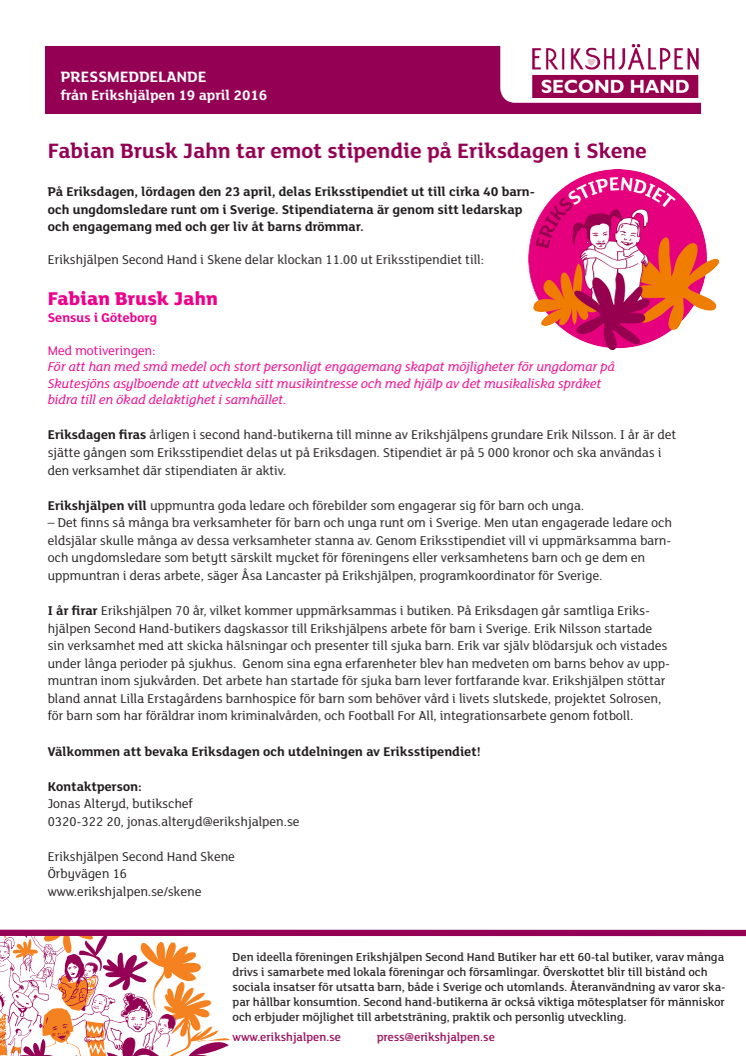 PRESSMEDDELANDE
från Erikshjälpen 19 april 2016

ERIKSHJÄLPEN
SECOND HAND

Fabian Brusk Jahn tar emot stipendie på Eriksdagen i Skene

På Eriksdagen, lördagen den 23 april, delas Eriksstipendiet ut till cirka 40 barn- och ungdomsledare runt om i Sverige. Stipendiaterna är genom sitt ledarskap och engagemang med och ger liv åt barns drömmar.

ERIKSSTIPENDIET

Erikshjälpen Second Hand i Skene delar klockan 11.00 ut Eriksstipendiet till:

Fabian Brusk Jahn
Sensus i Göteborg

Med motiveringen:
För att han med små medel och stort personligt engagemang skapat möjligheter för ungdomar på Skutesjöns asylboende att utveckla sitt musikintresse och med hjälp av det musikaliska språket bidra till en ökad delaktighet i samhället.

Eriksdagen firas årligen i second hand-butikerna till minne av Erikshjälpens grundare Erik Nilsson. I år är det sjätte gången som Eriksstipendiet delas ut på Eriksdagen. Stipendiet är på 5 000 kronor och ska användas i den verksamhet där stipendiaten är aktiv.

Erikshjälpen vill uppmuntra goda ledare och förebilder som engagerar sig för barn och unga.
– Det finns så många bra verksamheter för barn och unga runt om i Sverige. Men utan engagerade ledare och eldsjälar skulle många av dessa verksamheter stanna av. Genom Eriksstipendiet vill vi uppmärksamma barn- och ungdomsledare som betytt särskilt mycket för föreningens eller verksamhetens barn och ge dem en uppmuntran i deras arbete, säger Åsa Lancaster på Erikshjälpen, programkoordinator för Sverige.

I år firar Erikshjälpen 70 år, vilket kommer uppmärksammas i butiken. På Eriksdagen går samtliga Erikshjälpen Second Hand-butikers dagskassor till Erikshjälpens arbete för barn i Sverige. Erik Nilsson startade sin verksamhet med att skicka hälsningar och presenter till sjuka barn. Erik var själv blödarsjuk och vistades under långa perioder på sjukhus. Genom sina egna erfarenheter blev han medveten om barns behov av uppmuntran inom sjukvården. Det arbete han startade för sjuka barn lever fortfarande kvar. Erikshjälpen stöttar bland annat Lilla Erstagårdens barnhospice för barn som behöver vård i livets slutskede, projektet Solrosen, för barn som har föräldrar inom kriminalvården, och Football For All, integrationsarbete genom fotboll.

Välkommen att bevaka Eriksdagen och utdelningen av Eriksstipendiet!

Kontaktperson:
Jonas Alteryd, butikschef
0320-322 20, jonas.alteryd@erikshjalpen.se

Erikshjälpen Second Hand Skene
Örbyvägen 16
www.erikshjalpen.se/skene

Den ideella föreningen Erikshjälpen Second Hand Butiker har ett 60-tal butiker, varav många drivs i samarbete med lokala föreningar och församlingar. Överskottet blir till bistånd och sociala insatser för utsatta barn, både i Sverige och utomlands. Återanvändning av varor skapar hållbar konsumtion. Second hand-butikerna är också viktiga mötesplatser för människor och erbjuder möjlighet till arbetsträning, praktik och personlig utveckling.
www.erikshjalpen.se press@erikshjalpen.se